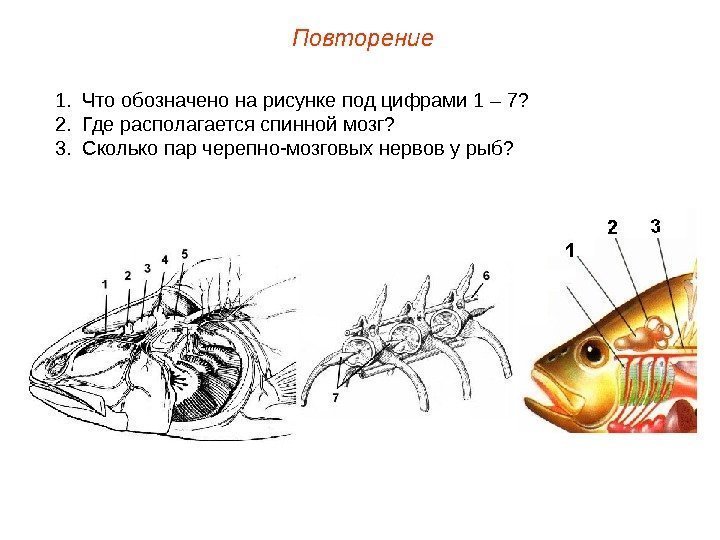 Повторение

1. Что обозначено на рисунке под цифрами 1 – 7?
2. Где располагается спинной мозг?
3. Сколько пар черепно-мозговых нервов у рыб?

1
2
3
4
5

6
7

1
2
3